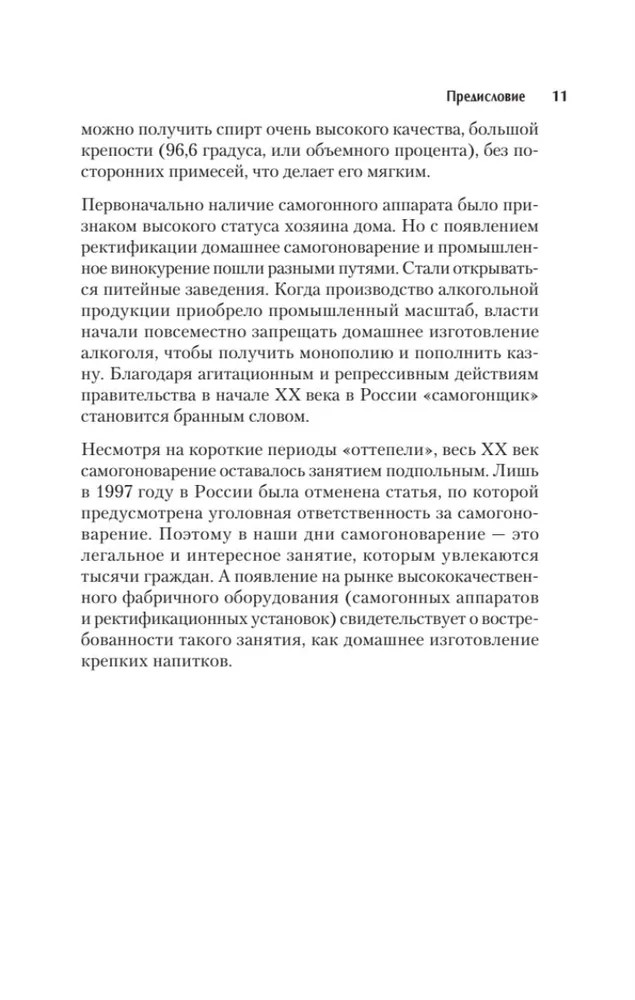 Предисловие 11

можно получить спирт очень высокого качества, большой крепости (96,6 градуса, или объемного процента), без посторонних примесей, что делает его мягким.

Первоначально наличие самогонного аппарата было признаком высокого статуса хозяина дома. Но с появлением ректификации домашнее самогоноварение и промышленное винокурение пошли разными путями. Стали открываться питейные заведения. Когда производство алкогольной продукции приобрело промышленный масштаб, власти начали повсеместно запрещать домашнее изготовление алкоголя, чтобы получить монополию и пополнить казну. Благодаря агитационным и репрессивным действиям правительства в начале XX века в России «самогонщик» становится бранным словом.

Несмотря на короткие периоды «оттепели», весь XX век самогоноварение оставалось занятием подпольным. Лишь в 1997 году в России была отменена статья, по которой предусмотрена уголовная ответственность за самогоноварение. Поэтому в наши дни самогоноварение — это легальное и интересное занятие, которым увлекаются тысячи граждан. А появление на рынке высококачественного фабричного оборудования (самогонных аппаратов и ректификационных установок) свидетельствует о востребованности такого занятия, как домашнее изготовление крепких напитков.